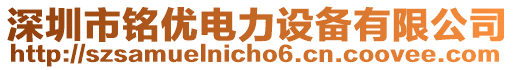 深圳市铭优电力设备有限公司
http://szsamuelnicho6.cn.coovee.com